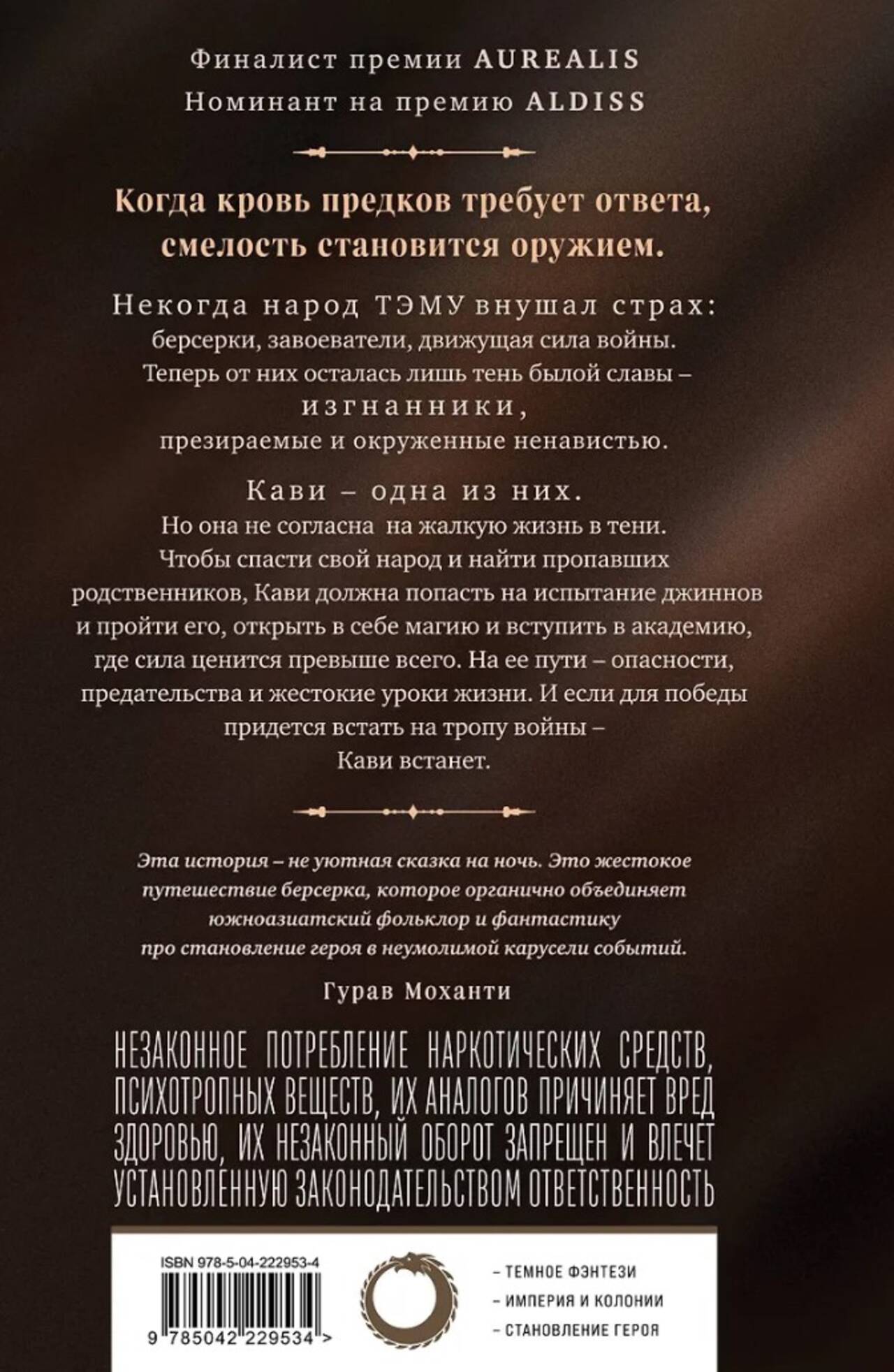 Финалист премии AUREALIS
Номинант на премию ALDISS

Когда кровь предков требует ответа, смелость становится оружием.

Некогда народ ТЭМУ внушал страх:
берсерки, завоеватели, движущая сила войны.
Теперь от них осталась лишь тень былой славы –
изгнанники,
презираемые и окруженные ненавистью.

Кави – одна из них.
Но она не согласна на жалкую жизнь в тени. Чтобы спасти свой народ и найти пропавших родственников, Кави должна попасть на испытание джиннов и пройти его, открыть в себе магию и вступить в академию, где сила ценится превыше всего. На ее пути – опасности, предательства и жестокие уроки жизни. И если для победы придется встать на тропу войны –
Кави встанет.

Эта история – не уютная сказка на ночь. Это жестокое путешествие берсерка, которое органично объединяет южноазиатский фольклор и фантастику про становление героя в неумолимой карусели событий.

Гурав Моханти

НЕЗАКОННОЕ ПОТРЕБЛЕНИЕ НАРКОТИЧЕСКИХ СРЕДСТВ, ПСИХОТРОПНЫХ ВЕЩЕСТВ, ИХ АНАЛОГОВ ПРИЧИНЯЕТ ВРЕД ЗДОРОВЬЮ, ИХ НЕЗАКОННЫЙ ОБОРОТ ЗАПРЕЩЕН И ВЛЕЧЕТ УСТАНОВЛЕННУЮ ЗАКОНОДАТЕЛЬСТВОМ ОТВЕТСТВЕННОСТЬ

ISBN 978-5-04-222953-4
9 785042 229534 >

- ТЕМНОЕ ФЭНТЕЗИ
- ИМПЕРИЯ И КОЛОНИИ
- СТАНОВЛЕНИЕ ГЕРОЯ